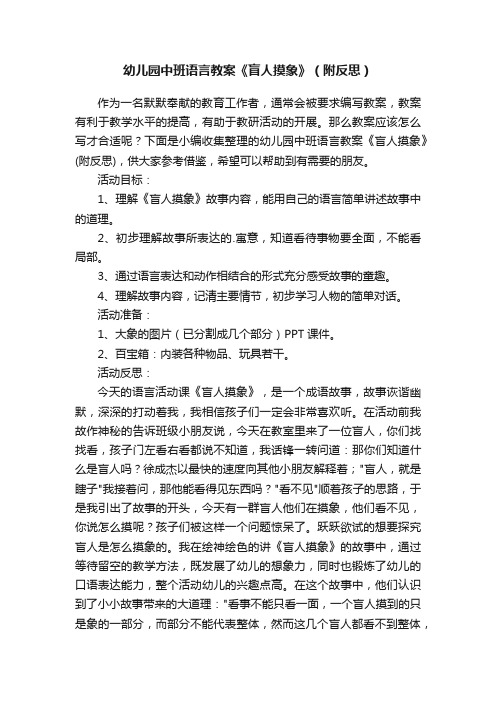 幼儿园中班语言教案《盲人摸象》（附反思）

作为一名默默奉献的教育工作者，通常会被要求编写教案，教案有利于教学水平的提高，有助于教研活动的开展。那么教案应该怎么写才合适呢？下面是小编收集整理的幼儿园中班语言教案《盲人摸象》(附反思)，供大家参考借鉴，希望可以帮助到有需要的朋友。

活动目标：

1、理解《盲人摸象》故事内容，能用自己的语言简单讲述故事中的道理。

2、初步理解故事所表达的.寓意，知道看待事物要全面，不能看局部。

3、通过语言表达和动作相结合的形式充分感受故事的童趣。

4、理解故事内容，记清主要情节，初步学习人物的简单对话。

活动准备：

1、大象的图片（已分割成几个部分）PPT 课件。

2、百宝箱：内装各种物品、玩具若干。

活动反思：

今天的语言活动课《盲人摸象》，是一个成语故事，故事诙谐幽默，深深的打动着我，我相信孩子们一定会非常喜欢听。在活动前我故作神秘的告诉班级小朋友说，今天在教室里来了一位盲人，你们找找看，孩子门左看右看都说不知道，我话锋一转问道：那你们知道什么是盲人吗？徐成杰以最快的速度向其他小朋友解释着；"盲人，就是瞎子"我接着问，那他能看得见东西吗？"看不见"顺着孩子的思路，于是我引出了故事的开头，今天有一群盲人他们在摸象，他们看不见，你说怎么摸呢？孩子们被这样一个问题惊呆了。跃跃欲试的想要探究盲人是怎么摸象的。我在绘神绘色的讲《盲人摸象》的故事中，通过等待留空的教学方法，既发展了幼儿的想象力，同时也锻炼了幼儿的口语表达能力，整个活动幼儿的兴趣点高。在这个故事中，他们认识到了小小故事带来的大道理："看事不能只看一面，一个盲人摸到的只是象的一部分，而部分不能代表整体，然而这几个盲人都看不到整体，